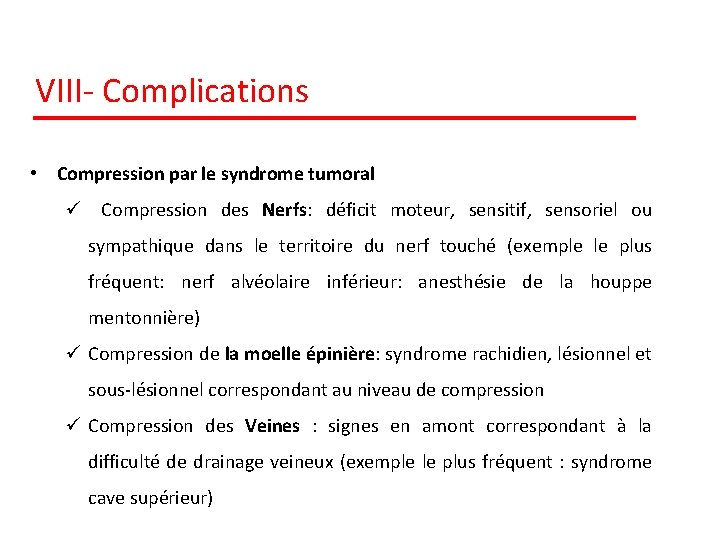 VIII- Complications

• Compression par le syndrome tumoral

✓ Compression des Nerfs: déficit moteur, sensitif, sensoriel ou sympathique dans le territoire du nerf touché (exemple le plus fréquent: nerf alvéolaire inférieur: anesthésie de la houppe mentonnière)

✓ Compression de la moelle épinière: syndrome rachidien, lésionnel et sous-lésionnel correspondant au niveau de compression

✓ Compression des Veines : signes en amont correspondant à la difficulté de drainage veineux (exemple le plus fréquent : syndrome cave supérieur)